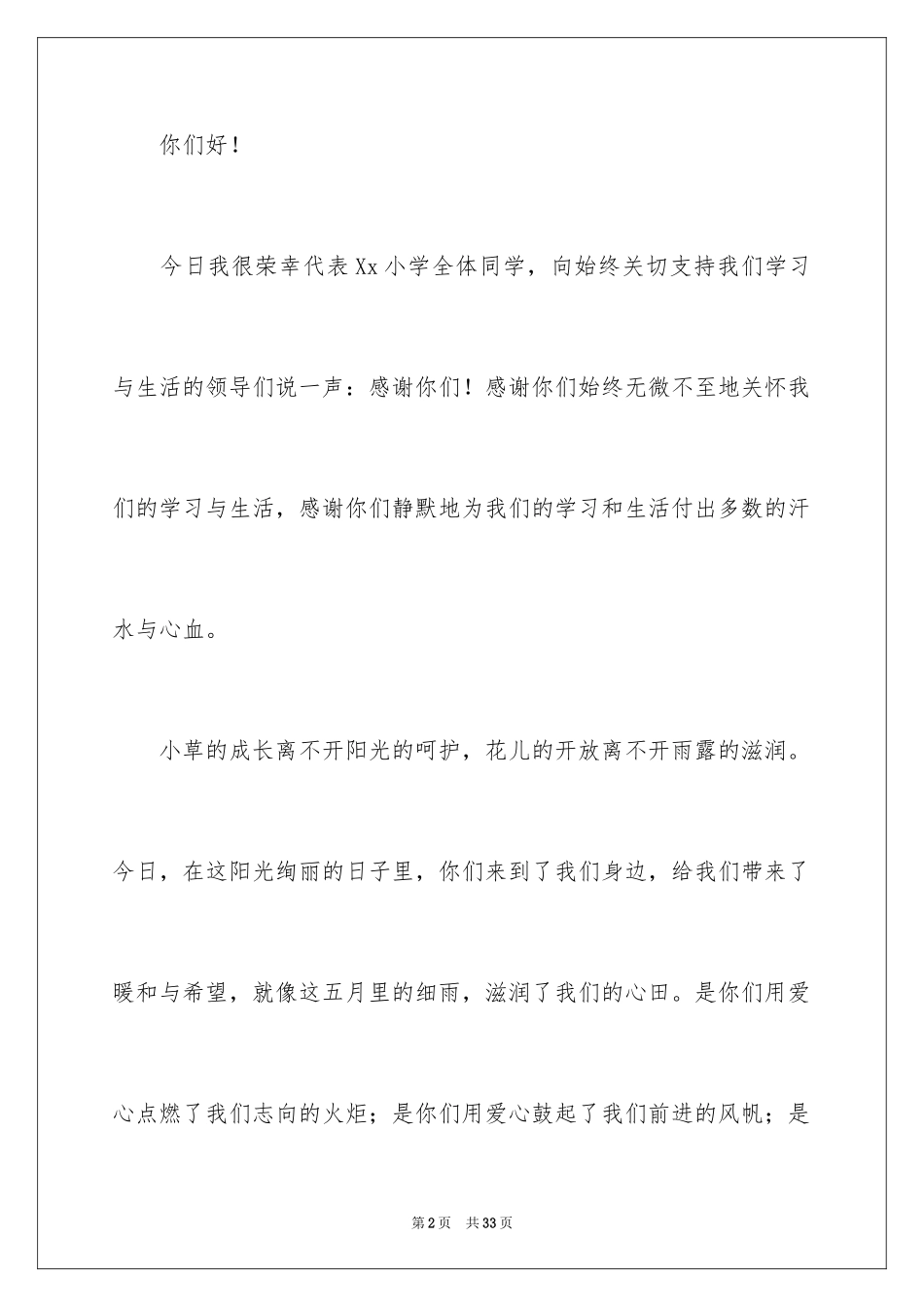 你们好！

今日我很荣幸代表Xx小学全体同学，向始终关切支持我们学习与生活的领导们说一声：感谢你们！感谢你们始终无微不至地关怀我们的学习与生活，感谢你们静默地为我们的学习和生活付出多数的汗水与心血。

小草的成长离不开阳光的呵护，花儿的开放离不开雨露的滋润。今日，在这阳光绚丽的日子里，你们来到了我们身边，给我们带来了暖和与希望，就像这五月里的细雨，滋润了我们的心田。是你们用爱心点燃了我们志向的火炬；是你们用爱心鼓起了我们前进的风帆；是

第2页 共33页